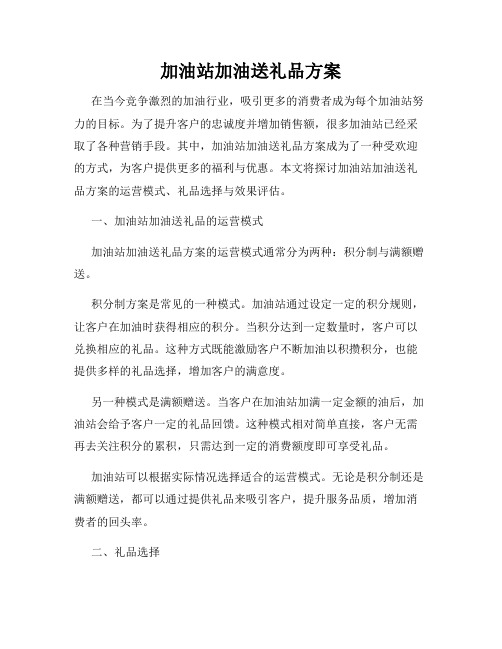 加油站加油送礼品方案

在当今竞争激烈的加油行业，吸引更多的消费者成为每个加油站努力的目标。为了提升客户的忠诚度并增加销售额，很多加油站已经采取了各种营销手段。其中，加油站加油送礼品方案成为了一种受欢迎的方式，为客户提供更多的福利与优惠。本文将探讨加油站加油送礼品方案的运营模式、礼品选择与效果评估。

一、加油站加油送礼品的运营模式

加油站加油送礼品方案的运营模式通常分为两种：积分制与满额赠送。

积分制方案是常见的一种模式。加油站通过设定一定的积分规则，让客户在加油时获得相应的积分。当积分达到一定数量时，客户可以兑换相应的礼品。这种方式既能激励客户不断加油以积攒积分，也能提供多样的礼品选择，增加客户的满意度。

另一种模式是满额赠送。当客户在加油站加满一定金额的油后，加油站会给予客户一定的礼品回馈。这种模式相对简单直接，客户无需再去关注积分的累积，只需达到一定的消费额度即可享受礼品。

加油站可以根据实际情况选择适合的运营模式。无论是积分制还是满额赠送，都可以通过提供礼品来吸引客户，提升服务品质，增加消费者的回头率。

二、礼品选择